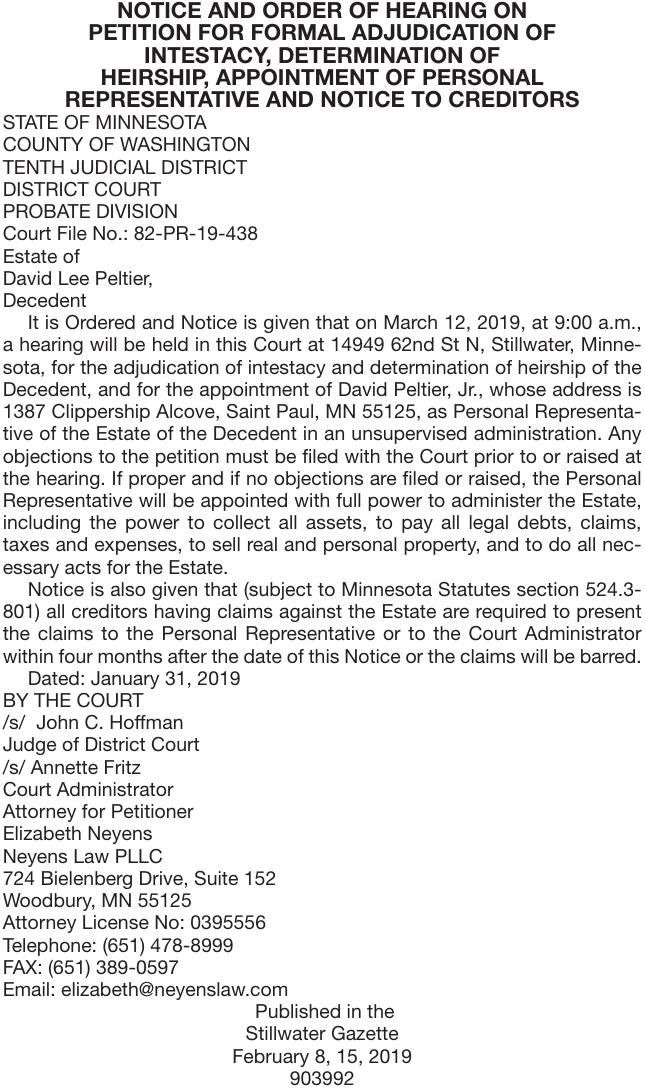 NOTICE AND ORDER OF HEARING ON PETITION FOR FORMAL ADJUDICATION OF INTESTACY, DETERMINATION OF HEIRSHIP, APPOINTMENT OF PERSONAL REPRESENTATIVE AND NOTICE TO CREDITORS

STATE OF MINNESOTA
COUNTY OF WASHINGTON
TENTH JUDICIAL DISTRICT
DISTRICT COURT
PROBATE DIVISION
Court File No.: 82-PR-19-438
Estate of
David Lee Peltier,
Decedent

It is Ordered and Notice is given that on March 12, 2019, at 9:00 a.m., a hearing will be held in this Court at 14949 62nd St N, Stillwater, Minnesota, for the adjudication of intestacy and determination of heirship of the Decedent, and for the appointment of David Peltier, Jr., whose address is 1387 Clippership Alcove, Saint Paul, MN 55125, as Personal Representative of the Estate of the Decedent in an unsupervised administration. Any objections to the petition must be filed with the Court prior to or raised at the hearing. If proper and if no objections are filed or raised, the Personal Representative will be appointed with full power to administer the Estate, including the power to collect all assets, to pay all legal debts, claims, taxes and expenses, to sell real and personal property, and to do all necessary acts for the Estate.

Notice is also given that (subject to Minnesota Statutes section 524.3-801) all creditors having claims against the Estate are required to present the claims to the Personal Representative or to the Court Administrator within four months after the date of this Notice or the claims will be barred.

Dated: January 31, 2019
BY THE COURT
/s/ John C. Hoffman
Judge of District Court
/s/ Annette Fritz
Court Administrator
Attorney for Petitioner
Elizabeth Neyens
Neyens Law PLLC
724 Bielenberg Drive, Suite 152
Woodbury, MN 55125
Attorney License No: 0395556
Telephone: (651) 478-8999
FAX: (651) 389-0597
Email: elizabeth@neyenslaw.com

Published in the
Stillwater Gazette
February 8, 15, 2019
903992